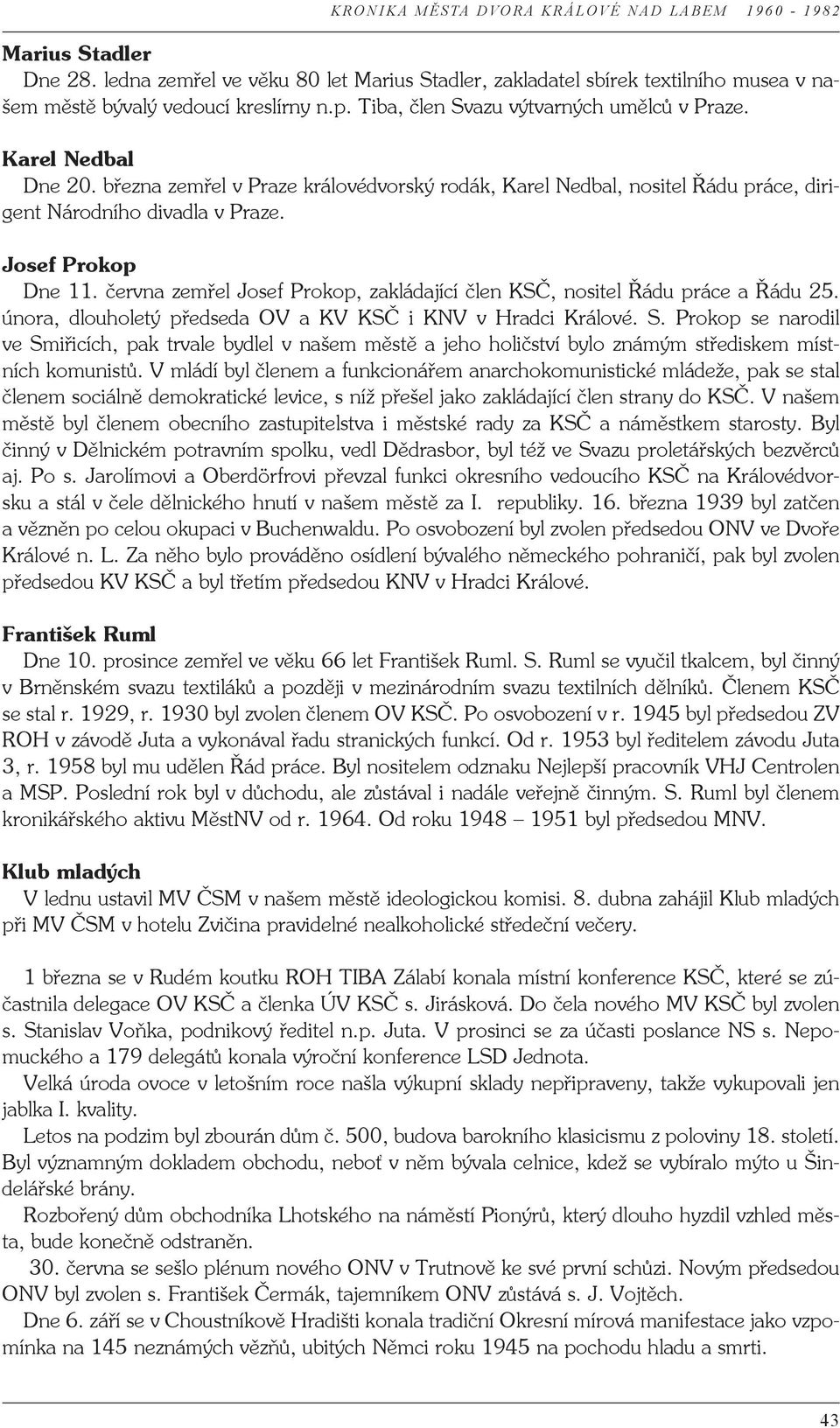 KRONIKA MĚSTA DVORA KRÁLOVÉ NAD LABEM 1960 - 1982

Marius Stadler

Dne 28. ledna zemřel ve věku 80 let Marius Stadler, zakladatel sbírek textilního musea v našem městě bývalý vedoucí kreslírny n.p. Tiba, člen Svazu výtvarných umělců v Praze.

Karel Nedbal

Dne 20. března zemřel v Praze královédvorský rodák, Karel Nedbal, nositel Řádu práce, dirigent Národního divadla v Praze.

Josef Prokop

Dne 11. června zemřel Josef Prokop, zakládající člen KSČ, nositel Řádu práce a Řádu 25. února, dlouholetý předseda OV a KV KSČ i KNV v Hradci Králové. S. Prokop se narodil ve Smiřicích, pak trvale bydlel v našem městě a jeho holičství bylo známým střediskem místních komunistů. V mládí byl členem a funkcionářem anarchokomunistické mládeže, pak se stal členem sociálně demokratické levice, s níž přešel jako zakládající člen strany do KSČ. V našem městě byl členem obecního zastupitelstva i městské rady za KSČ a náměstkem starosty. Byl činný v Dělnickém potravním spolku, vedl Dědrasbor, byl též ve Svazu proletářských bezvěrců aj. Po s. Jarolímovi a Oberdörfrovi převzal funkci okresního vedoucího KSČ na Královédvorsku a stál v čele dělnického hnutí v našem městě za I. republiky. 16. března 1939 byl zatčen a vězněn po celou okupaci v Buchenwaldu. Po osvobození byl zvolen předsedou ONV ve Dvoře Králové n. L. Za něho bylo prováděno osídlení bývalého německého pohraničí, pak byl zvolen předsedou KV KSČ a byl třetím předsedou KNV v Hradci Králové.

František Ruml

Dne 10. prosince zemřel ve věku 66 let František Ruml. S. Ruml se vyučil tkalcem, byl činný v Brněnském svazu textiláků a později v mezinárodním svazu textilních dělníků. Členem KSČ se stal r. 1929, r. 1930 byl zvolen členem OV KSČ. Po osvobození v r. 1945 byl předsedou ZV ROH v závodě Juta a vykonával řadu stranických funkcí. Od r. 1953 byl ředitelem závodu Juta 3, r. 1958 byl mu udělen Řád práce. Byl nositelem odznaku Nejlepší pracovník VHJ Centrolen a MSP. Poslední rok byl v důchodu, ale zůstával i nadále veřejně činným. S. Ruml byl členem kronikářského aktivu MěstNV od r. 1964. Od roku 1948 – 1951 byl předsedou MNV.

Klub mladých

V lednu ustavil MV ČSM v našem městě ideologickou komisi. 8. dubna zahájil Klub mladých při MV ČSM v hotelu Zvičina pravidelné nealkoholické středeční večery.

1 března se v Rudém koutku ROH TIBA Zálabí konala místní konference KSČ, které se zúčastnila delegace OV KSČ a členka ÚV KSČ s. Jirásková. Do čela nového MV KSČ byl zvolen s. Stanislav Voňka, podnikový ředitel n.p. Juta. V prosinci se za účasti poslance NS s. Nepomuckého a 179 delegátů konala výroční konference LSD Jednota.

Velká úroda ovoce v letošním roce našla výkupní sklady nepřipraveny, takže vykupovali jen jablka I. kvality.

Letos na podzim byl zbourán dům č. 500, budova barokního klasicismu z poloviny 18. století. Byl významným dokladem obchodu, neboť v něm bývala celnice, kdež se vybíralo mýto u Šindelářské brány.

Rozbořený dům obchodníka Lhotského na náměstí Pionýrů, který dlouho hyzdil vzhled města, bude konečně odstraněn.

30. června se sešlo plénum nového ONV v Trutnově ke své první schůzi. Novým předsedou ONV byl zvolen s. František Čermák, tajemníkem ONV zůstává s. J. Vojtěch.

Dne 6. září se v Choustníkově Hradišti konala tradiční Okresní mírová manifestace jako vzpomínka na 145 neznámých vězňů, ubitých Němci roku 1945 na pochodu hladu a smrti.

43